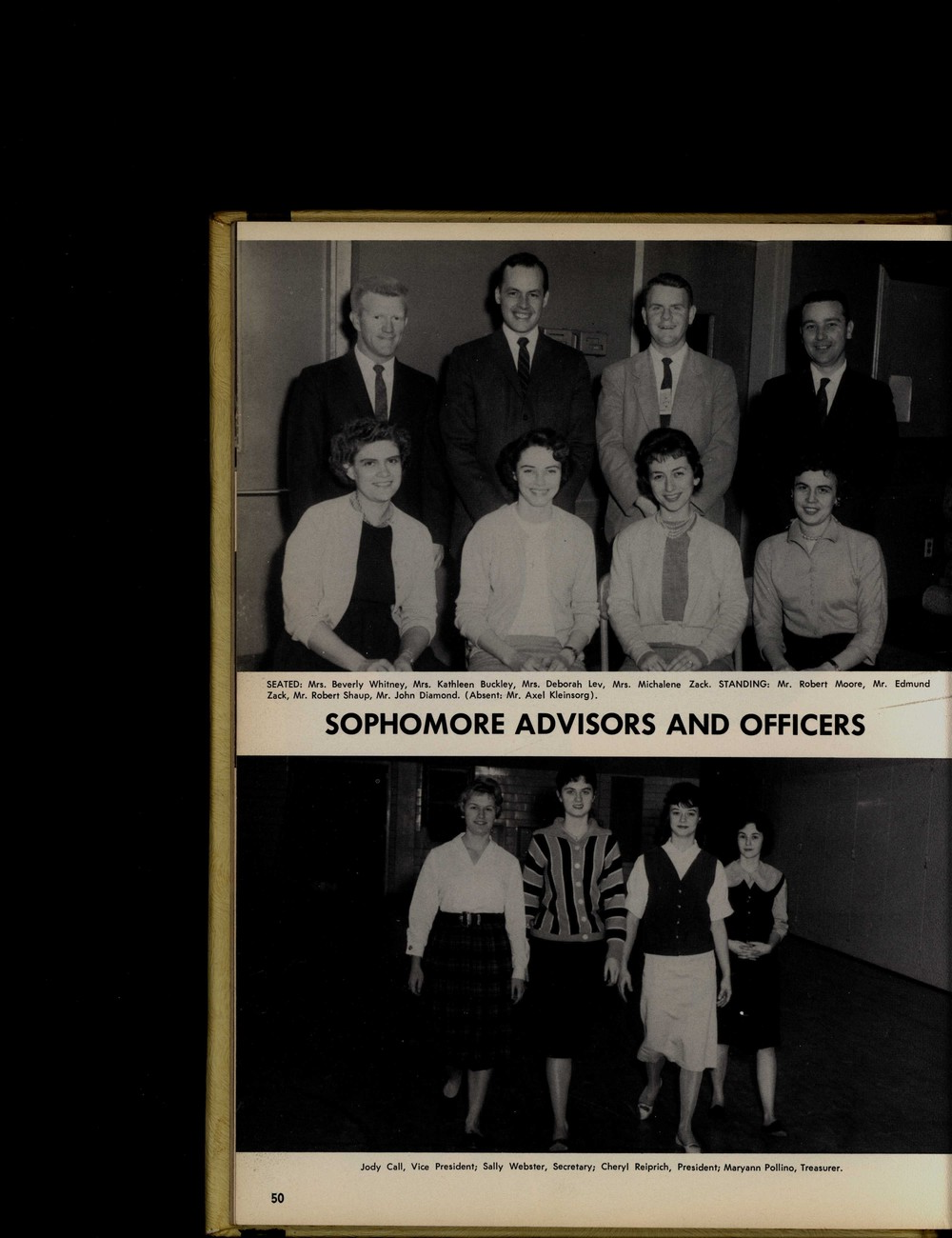 SEATED: Mrs. Beverly Whitney, Mrs. Kathleen Buckley, Mrs. Deborah Lev, Mrs. Michalene Zack. STANDING: Mr. Robert Moore, Mr. Edmund Zack, Mr. Robert Shaup, Mr. John Diamond. (Absent: Mr. Axel Kleinsorg).

SOPHOMORE ADVISORS AND OFFICERS

Jody Call, Vice President; Sally Webster, Secretary; Cheryl Reiprich, President; Maryann Pollino, Treasurer.

50